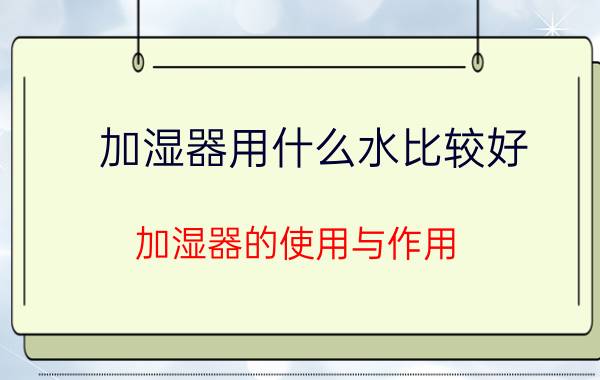 加湿器用什么水比较好

加湿器的使用与作用